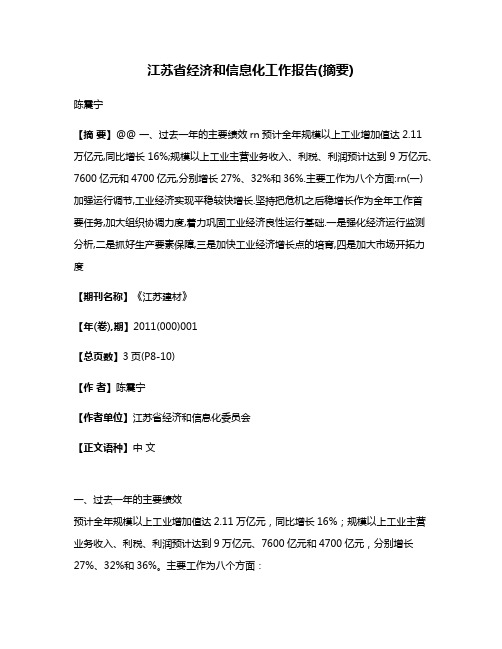 江苏省经济和信息化工作报告(摘要)

陈震宁

【摘 要】@@ 一、过去一年的主要绩效 rn 预计全年规模以上工业增加值达 2.11 万亿元,同比增长 16%;规模以上工业主营业务收入、利税、利润预计达到 9 万亿元、7600 亿元和 4700 亿元,分别增长 27%、32%和 36%.主要工作为八个方面:rn(一)加强运行调节,工业经济实现平稳较快增长.坚持把危机之后稳增长作为全年工作首要任务,加大组织协调力度,着力巩固工业经济良性运行基础.一是强化经济运行监测分析,二是抓好生产要素保障,三是加快工业经济增长点的培育,四是加大市场开拓力度

【期刊名称】《江苏建材》

【年(卷),期】2011(000)001

【总页数】3 页(P8-10)

【作 者】陈震宁

【作者单位】江苏省经济和信息化委员会

【正文语种】中 文

一、过去一年的主要绩效
预计全年规模以上工业增加值达 2.11 万亿元，同比增长 16%；规模以上工业主营业务收入、利税、利润预计达到 9 万亿元、7600 亿元和 4700 亿元，分别增长 27%、32%和 36%。主要工作为八个方面：